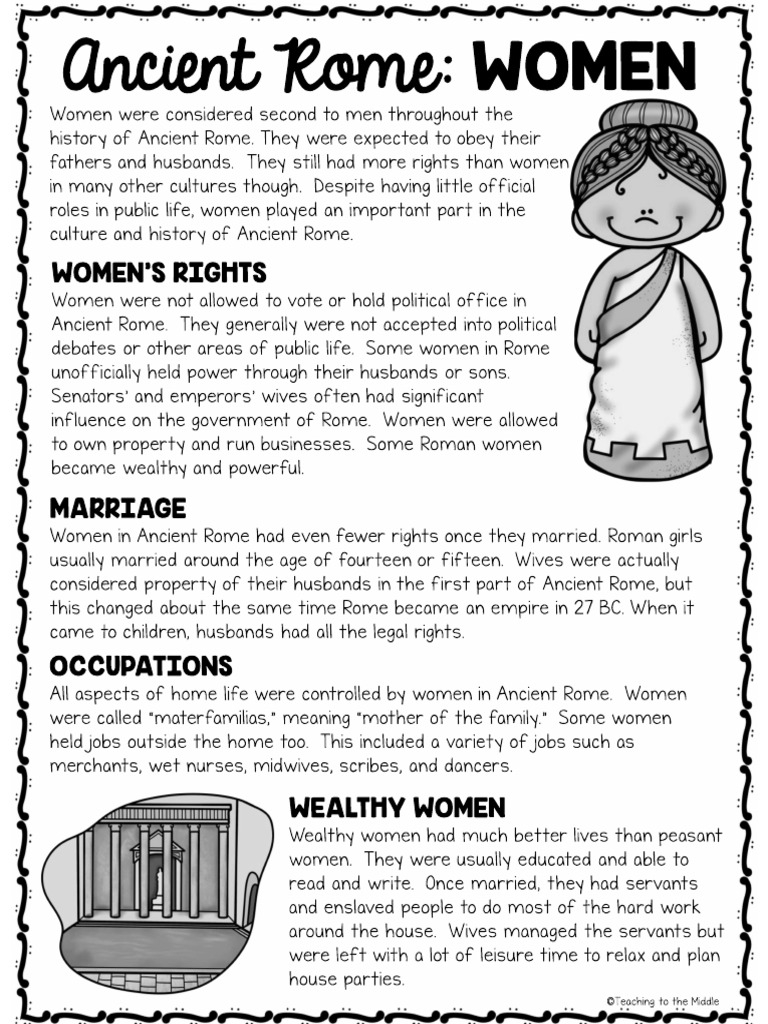 Ancient Rome: WOMEN

Women were considered second to men throughout the history of Ancient Rome. They were expected to obey their fathers and husbands. They still had more rights than women in many other cultures though. Despite having little official roles in public life, women played an important part in the culture and history of Ancient Rome.

WOMEN'S RIGHTS

Women were not allowed to vote or hold political office in Ancient Rome. They generally were not accepted into political debates or other areas of public life. Some women in Rome unofficially held power through their husbands or sons. Senators' and emperors' wives often had significant influence on the government of Rome. Women were allowed to own property and run businesses. Some Roman women became wealthy and powerful.

MARRIAGE

Women in Ancient Rome had even fewer rights once they married. Roman girls usually married around the age of fourteen or fifteen. Wives were actually considered property of their husbands in the first part of Ancient Rome, but this changed about the same time Rome became an empire in 27 BC. When it came to children, husbands had all the legal rights.

OCCUPATIONS

All aspects of home life were controlled by women in Ancient Rome. Women were called "materfamilias," meaning "mother of the family." Some women held jobs outside the home too. This included a variety of jobs such as merchants, wet nurses, midwives, scribes, and dancers.

WEALTHY WOMEN

Wealthy women had much better lives than peasant women. They were usually educated and able to read and write. Once married, they had servants and enslaved people to do most of the hard work around the house. Wives managed the servants but were left with a lot of leisure time to relax and plan house parties.

©Teaching to the Middle